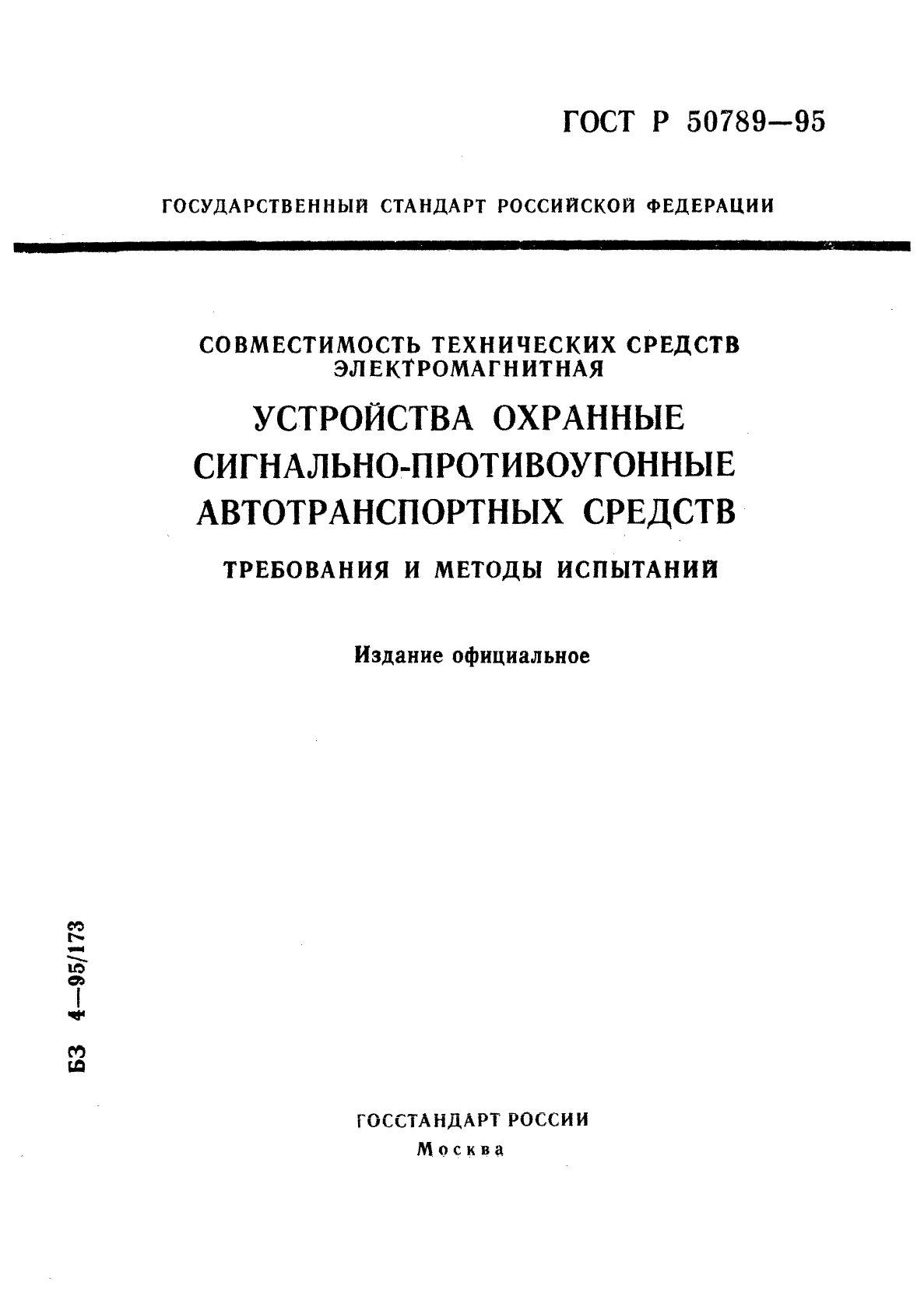 ГОСТ Р 50789—95

ГОСУДАРСТВЕННЫЙ СТАНДАРТ РОССИЙСКОЙ ФЕДЕРАЦИИ

СОВМЕСТИМОСТЬ ТЕХНИЧЕСКИХ СРЕДСТВ ЭЛЕКТРОМАГНИТНАЯ

УСТРОЙСТВА ОХРАННЫЕ СИГНАЛЬНО-ПРОТИВОУГОННЫЕ АВТОТРАНСПОРТНЫХ СРЕДСТВ

ТРЕБОВАНИЯ И МЕТОДЫ ИСПЫТАНИЙ

Издание официальное

БЗ 4—95/173

ГОССТАНДАРТ РОССИИ
Москва